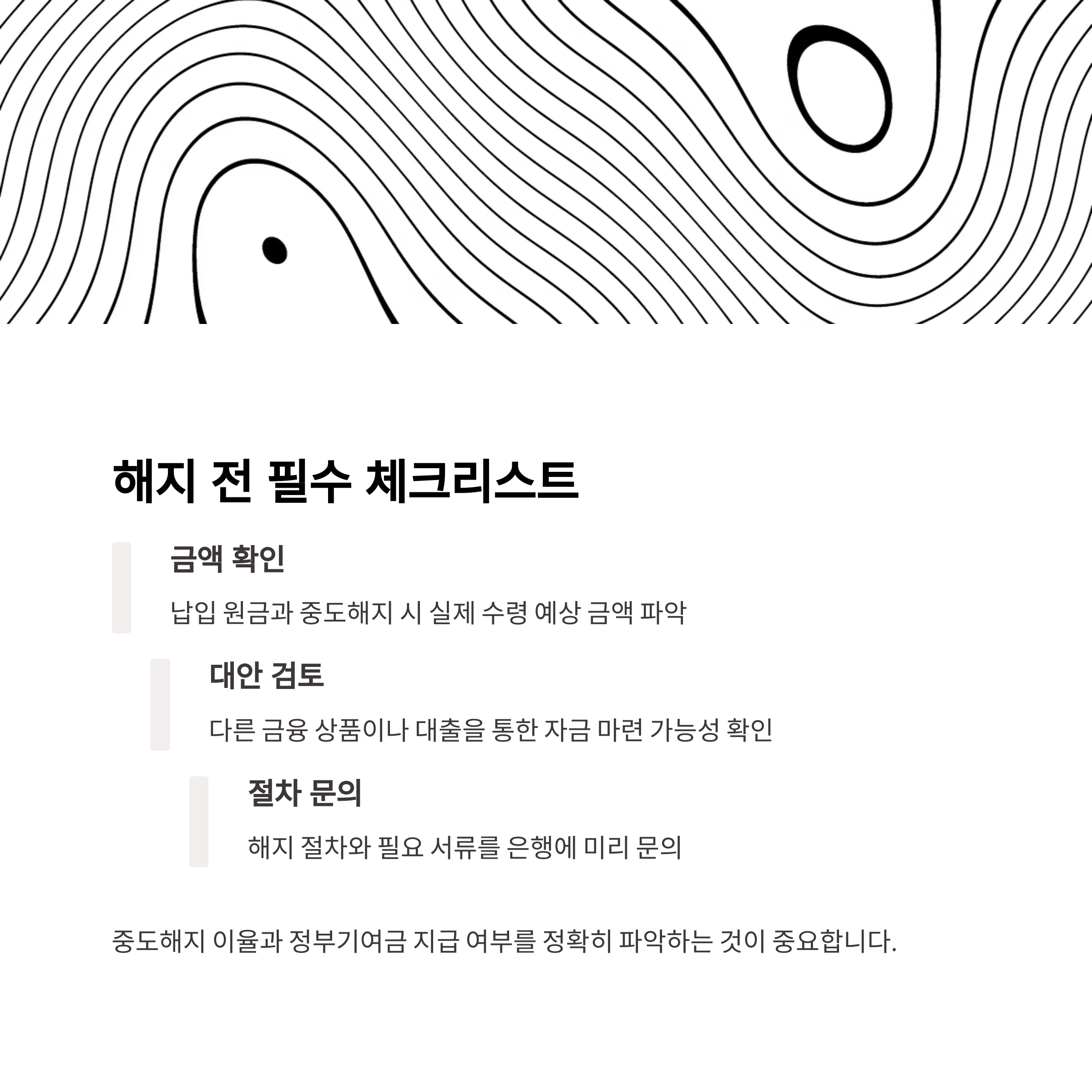 해지 전 필수 체크리스트

금액 확인

납입 원금과 중도해지 시 실제 수령 예상 금액 파악

대안 검토

다른 금융 상품이나 대출을 통한 자금 마련 가능성 확인

절차 문의

해지 절차와 필요 서류를 은행에 미리 문의

중도해지 이율과 정부기여금 지급 여부를 정확히 파악하는 것이 중요합니다.